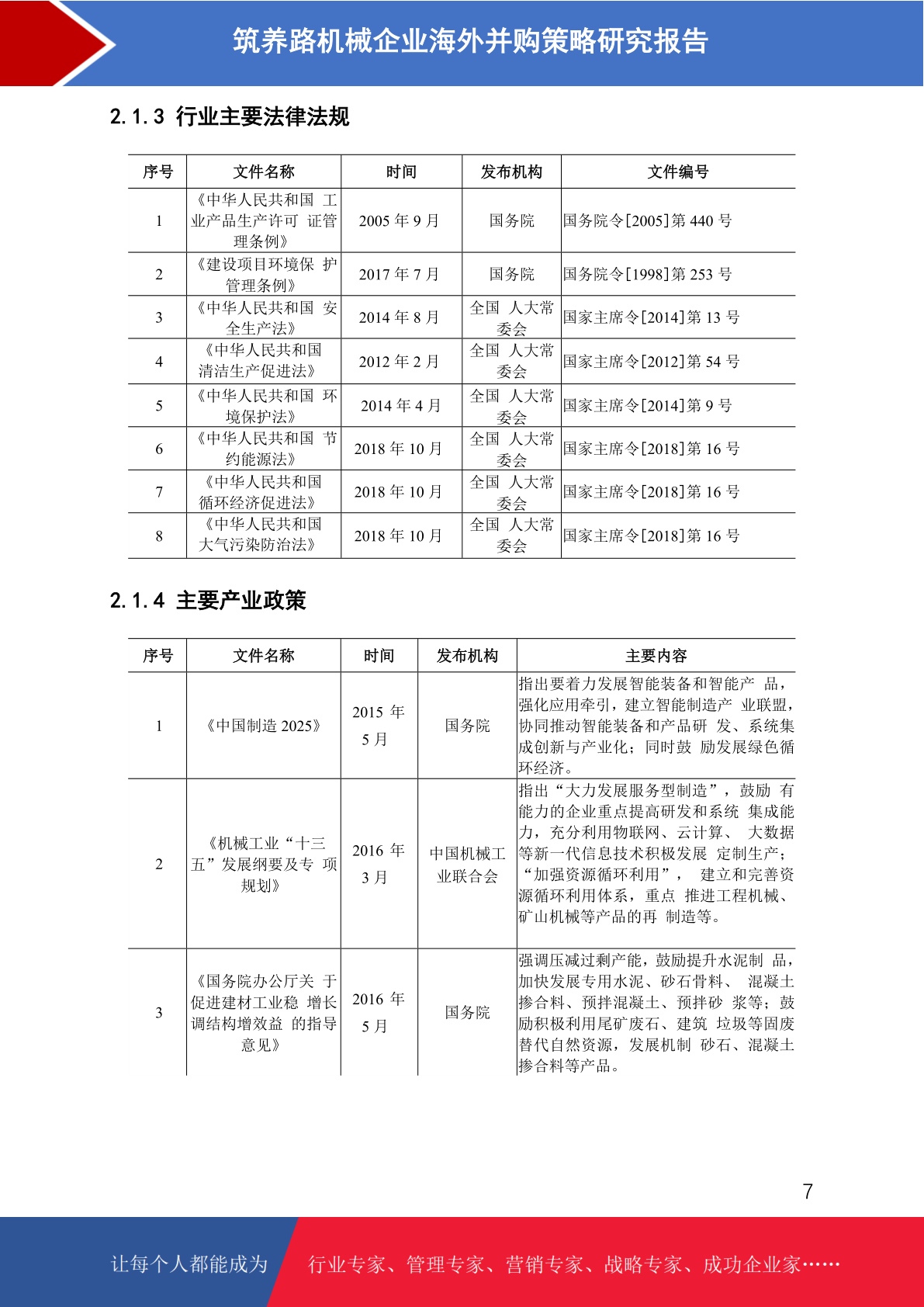 筑养路机械企业海外并购策略研究报告

2.1.3 行业主要法律法规

| 序号 | 文件名称 | 时间 | 发布机构 | 文件编号 |
|---|---|---|---|---|
| 1 | 《中华人民共和国 工业产品生产许可 证管理条例》 | 2005 年 9 月 | 国务院 | 国务院令[2005]第 440 号 |
| 2 | 《建设项目环境保 护管理条例》 | 2017 年 7 月 | 国务院 | 国务院令[1998]第 253 号 |
| 3 | 《中华人民共和国 安全生产法》 | 2014 年 8 月 | 全国 人大常委会 | 国家主席令[2014]第 13 号 |
| 4 | 《中华人民共和国清洁生产促进法》 | 2012 年 2 月 | 全国 人大常委会 | 国家主席令[2012]第 54 号 |
| 5 | 《中华人民共和国 环境保护法》 | 2014 年 4 月 | 全国 人大常委会 | 国家主席令[2014]第 9 号 |
| 6 | 《中华人民共和国 节约能源法》 | 2018 年 10 月 | 全国 人大常委会 | 国家主席令[2018]第 16 号 |
| 7 | 《中华人民共和国循环经济促进法》 | 2018 年 10 月 | 全国 人大常委会 | 国家主席令[2018]第 16 号 |
| 8 | 《中华人民共和国大气污染防治法》 | 2018 年 10 月 | 全国 人大常委会 | 国家主席令[2018]第 16 号 |

2.1.4 主要产业政策

| 序号 | 文件名称 | 时间 | 发布机构 | 主要内容 |
|---|---|---|---|---|
| 1 | 《中国制造 2025》 | 2015 年 5 月 | 国务院 | 指出要着力发展智能装备和智能产 品，强化应用牵引，建立智能制造产 业联盟，协同推动智能装备和产品研 发、系统集成创新与产业化；同时鼓 励发展绿色循环经济。 |
| 2 | 《机械工业“十三五”发展纲要及专 项规划》 | 2016 年 3 月 | 中国机械工业联合会 | 指出“大力发展服务型制造”，鼓励 有能力的企业重点提高研发和系统 集成能力，充分利用物联网、云计算、 大数据等新一代信息技术积极发展 定制生产；“加强资源循环利用”， 建立和完善资源循环利用体系，重点 推进工程机械、矿山机械等产品的再 制造等。 |
| 3 | 《国务院办公厅关 于促进建材工业稳 增长调结构增效益 的指导意见》 | 2016 年 5 月 | 国务院 | 强调压减过剩产能，鼓励提升水泥制 品，加快发展专用水泥、砂石骨料、 混凝土掺合料、预拌混凝土、预拌砂 浆等；鼓励积极利用尾矿废石、建筑 垃圾等固废替代自然资源，发展机制 砂石、混凝土掺合料等产品。 |

7

让每个人都能成为 行业专家、管理专家、营销专家、战略专家、成功企业家……